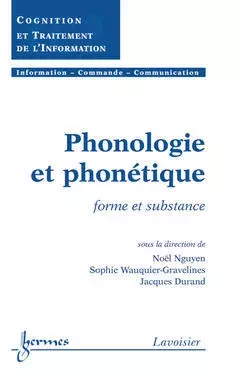 COGNITION
ET TRAITEMENT
DE L'INFORMATION

Information – Commande – Communication

Phonologie
et phonétique

forme et substance

sous la direction de
Noël Nguyen
Sophie Wauquier-Gravelines
Jacques Durand

hermes

Lavoisier